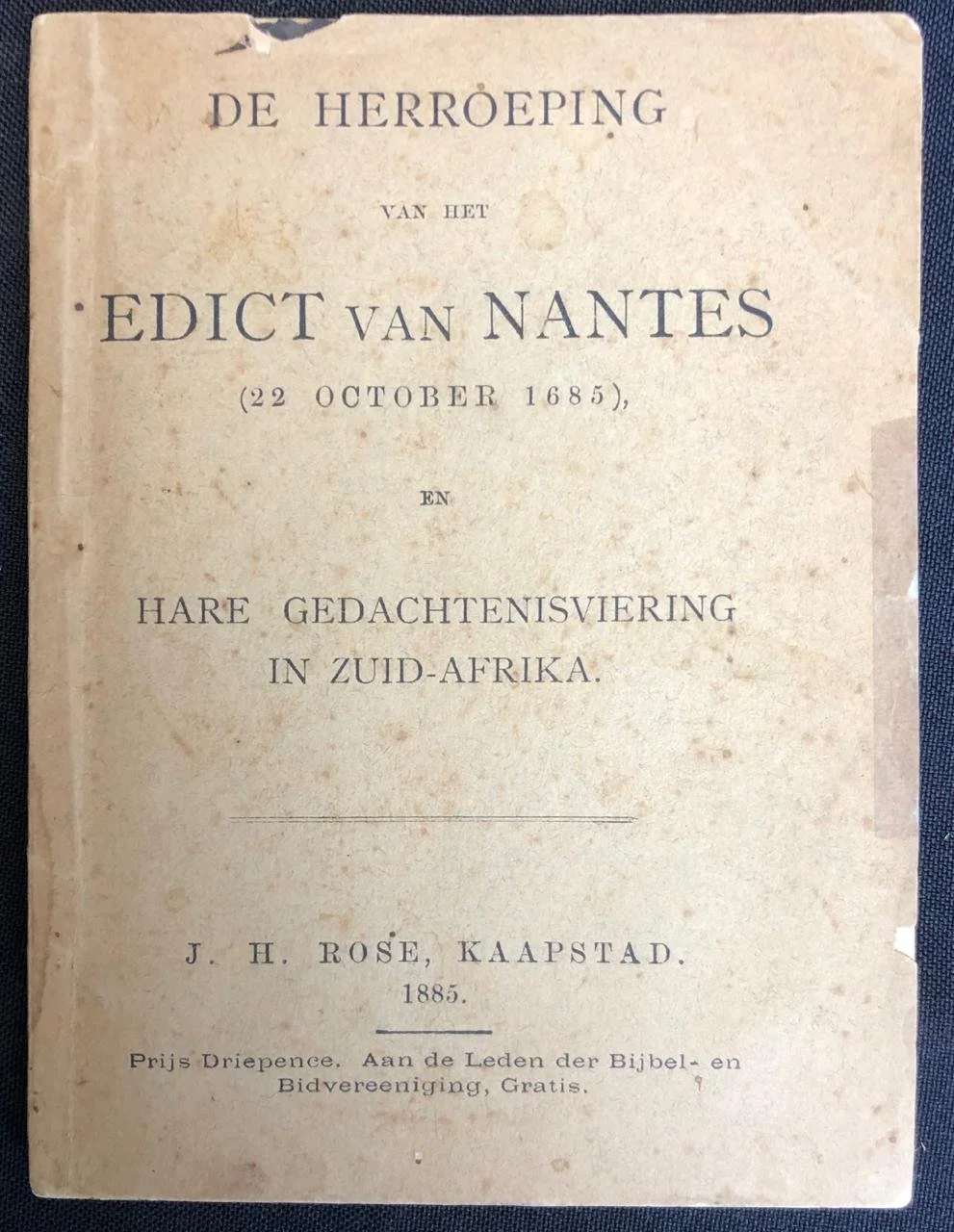 DE HERROEPING

VAN HET

EDICT VAN NANTES
(22 OCTOBER 1685),

EN

HARE GEDACHTENISVIERING
IN ZUID-AFRIKA.

J. H. ROSE, KAAPSTAD.
1885.

Prijs Driepence. Aan de Leden der Bijbel- en Bidvereeniging, Gratis.